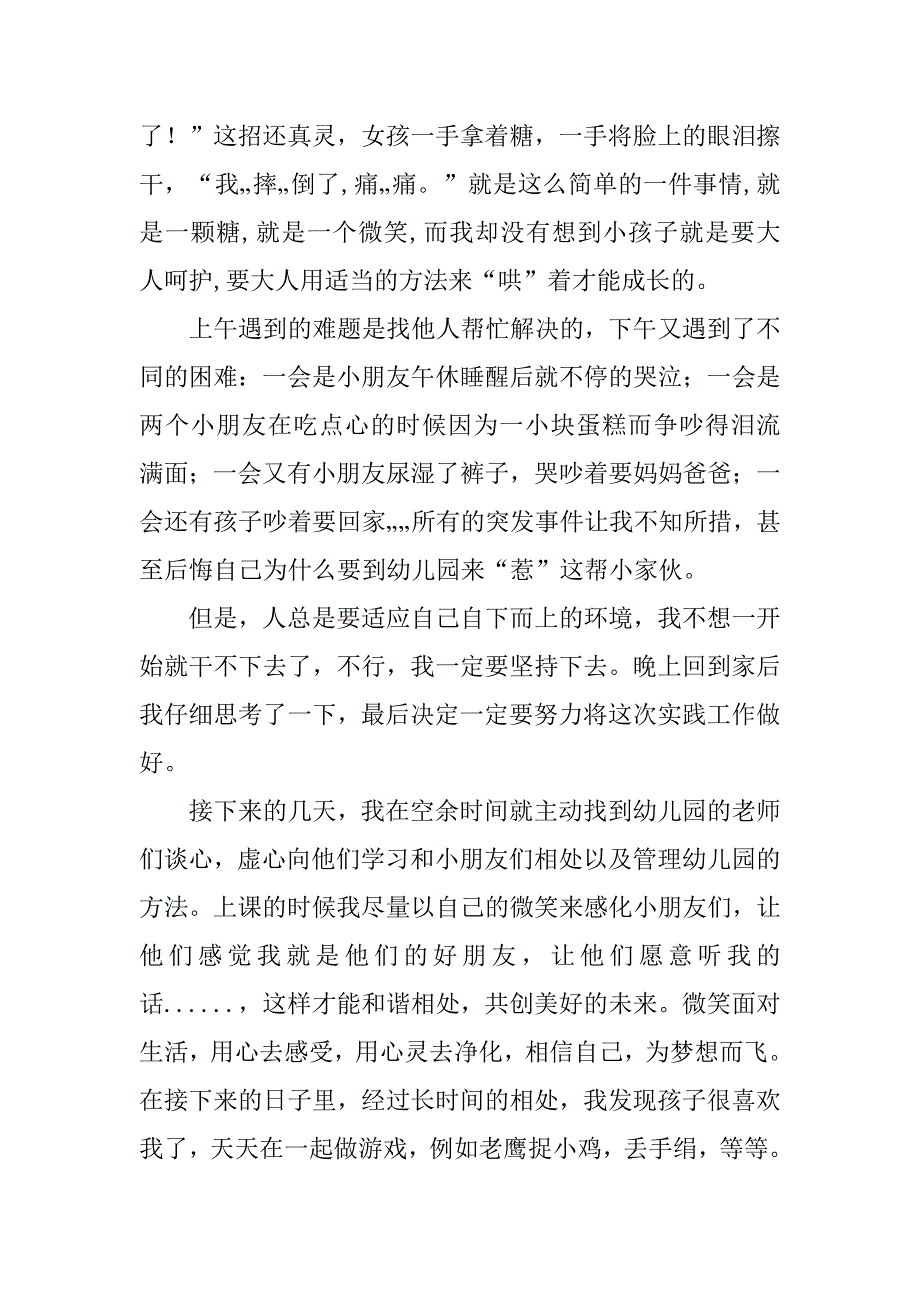 了！”这招还真灵，女孩一手拿着糖，一手将脸上的眼泪擦干，“我„摔„倒了,痛„痛。”就是这么简单的一件事情,就是一颗糖,就是一个微笑,而我却没有想到小孩子就是要大人呵护,要大人用适当的方法来“哄”着才能成长的。

上午遇到的难题是找他人帮忙解决的，下午又遇到了不同的困难：一会是小朋友午休睡醒后就不停的哭泣；一会是两个小朋友在吃点心的时候因为一小块蛋糕而争吵得泪流满面；一会又有小朋友尿湿了裤子，哭吵着要妈妈爸爸；一会还有孩子吵着要回家„„所有的突发事件让我不知所措，甚至后悔自己为什么要到幼儿园来“惹”这帮小家伙。

但是，人总是要适应自己自下而上的环境，我不想一开始就干不下去了，不行，我一定要坚持下去。晚上回到家后我仔细思考了一下，最后决定一定要努力将这次实践工作做好。

接下来的几天，我在空余时间就主动找到幼儿园的老师们谈心，虚心向他们学习和小朋友们相处以及管理幼儿园的方法。上课的时候我尽量以自己的微笑来感化小朋友们，让他们感觉我就是他们的好朋友，让他们愿意听我的话......，这样才能和谐相处，共创美好的未来。微笑面对生活，用心去感受，用心灵去净化，相信自己，为梦想而飞。在接下来的日子里，经过长时间的相处，我发现孩子很喜欢我了，天天在一起做游戏，例如老鹰捉小鸡，丢手绢，等等。